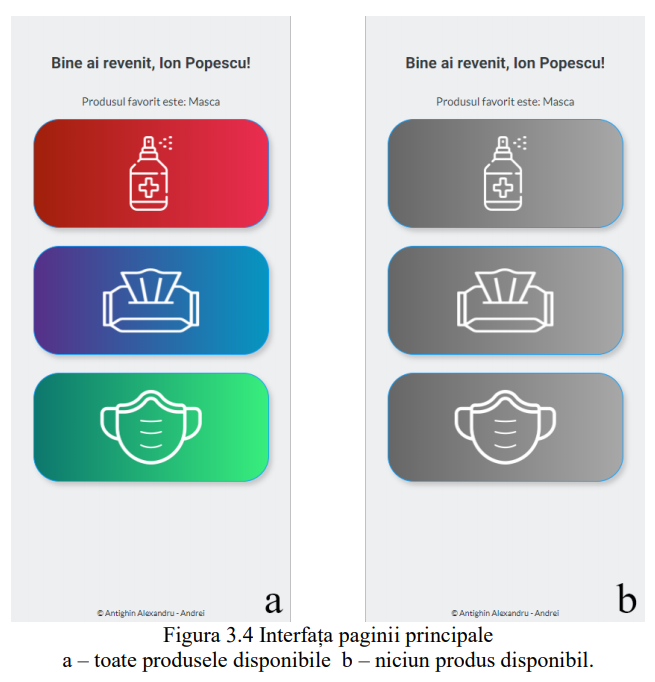 Bine ai revenit, Ion Popescu!

Produsul favorit este: Masca

© Antighin Alexandru - Andrei

a

Bine ai revenit, Ion Popescu!

Produsul favorit este: Masca

© Antighin Alexandru - Andrei

b

Figura 3.4 Interfața paginii principale
a – toate produsele disponibile b – niciun produs disponibil.